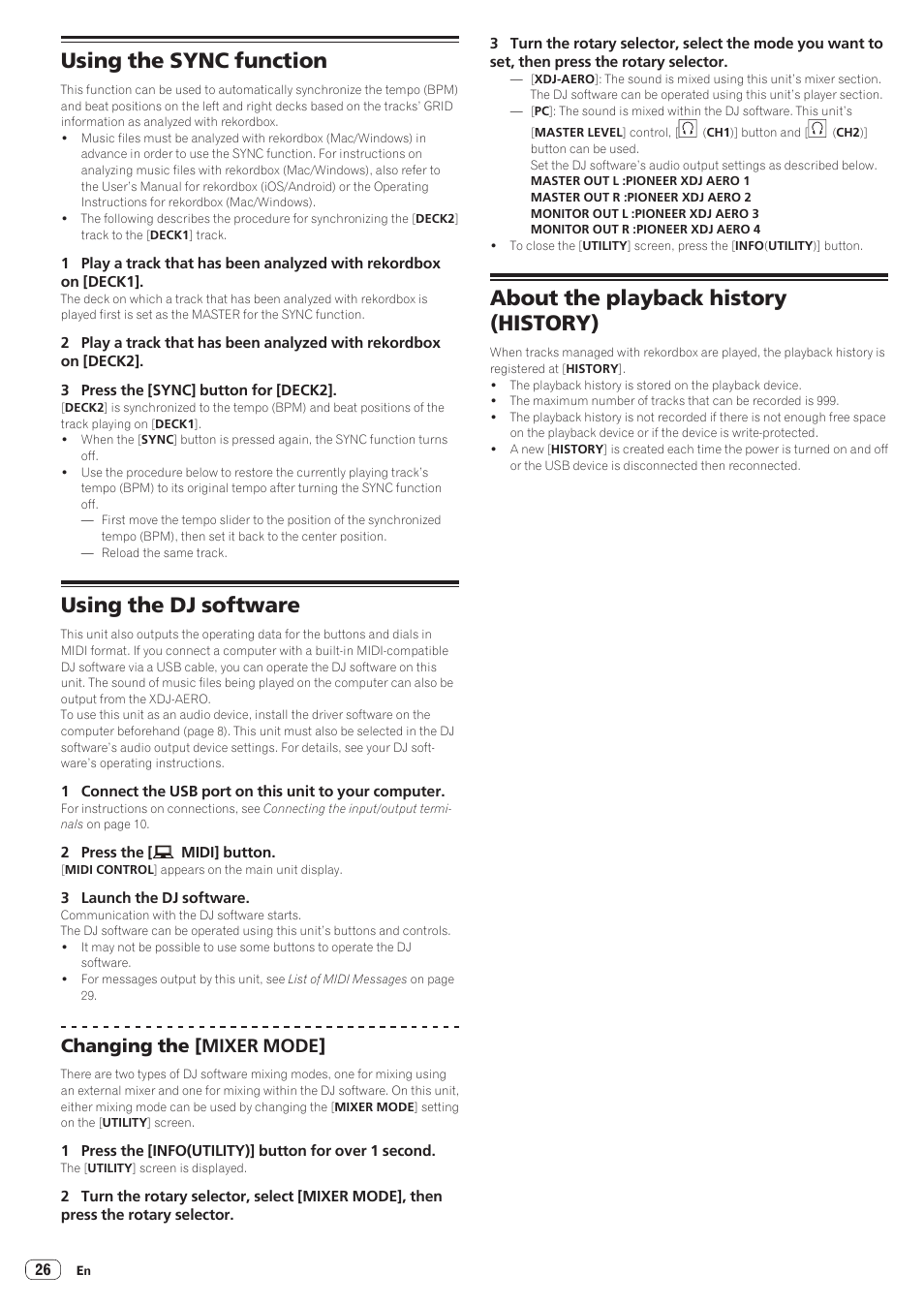 Using the SYNC function

This function can be used to automatically synchronize the tempo (BPM) and beat positions on the left and right decks based on the tracks' GRID information as analyzed with rekordbox.
• Music files must be analyzed with rekordbox (Mac/Windows) in advance in order to use the SYNC function. For instructions on analyzing music files with rekordbox (Mac/Windows), also refer to the User's Manual for rekordbox (iOS/Android) or the Operating Instructions for rekordbox (Mac/Windows).
• The following describes the procedure for synchronizing the [DECK2] track to the [DECK1] track.

1 Play a track that has been analyzed with rekordbox on [DECK1].
The deck on which a track that has been analyzed with rekordbox is played first is set as the MASTER for the SYNC function.

2 Play a track that has been analyzed with rekordbox on [DECK2].

3 Press the [SYNC] button for [DECK2].
[DECK2] is synchronized to the tempo (BPM) and beat positions of the track playing on [DECK1].
• When the [SYNC] button is pressed again, the SYNC function turns off.
• Use the procedure below to restore the currently playing track's tempo (BPM) to its original tempo after turning the SYNC function off.
— First move the tempo slider to the position of the synchronized tempo (BPM), then set it back to the center position.
— Reload the same track.

Using the DJ software

This unit also outputs the operating data for the buttons and dials in MIDI format. If you connect a computer with a built-in MIDI-compatible DJ software via a USB cable, you can operate the DJ software on this unit. The sound of music files being played on the computer can also be output from the XDJ-AERO.
To use this unit as an audio device, install the driver software on the computer beforehand (page 8). This unit must also be selected in the DJ software's audio output device settings. For details, see your DJ software's operating instructions.

1 Connect the USB port on this unit to your computer.
For instructions on connections, see Connecting the input/output terminals on page 10.

2 Press the [ MIDI] button.
[MIDI CONTROL] appears on the main unit display.

3 Launch the DJ software.
Communication with the DJ software starts.
The DJ software can be operated using this unit's buttons and controls.
• It may not be possible to use some buttons to operate the DJ software.
• For messages output by this unit, see List of MIDI Messages on page 29.

Changing the [MIXER MODE]

There are two types of DJ software mixing modes, one for mixing using an external mixer and one for mixing within the DJ software. On this unit, either mixing mode can be used by changing the [MIXER MODE] setting on the [UTILITY] screen.

1 Press the [INFO(UTILITY)] button for over 1 second.
The [UTILITY] screen is displayed.

2 Turn the rotary selector, select [MIXER MODE], then press the rotary selector.

3 Turn the rotary selector, select the mode you want to set, then press the rotary selector.
— [XDJ-AERO]: The sound is mixed using this unit's mixer section. The DJ software can be operated using this unit's player section.
— [PC]: The sound is mixed within the DJ software. This unit's [MASTER LEVEL] control, [ (CH1)] button and [ (CH2)] button can be used.
Set the DJ software's audio output settings as described below.
MASTER OUT L :PIONEER XDJ AERO 1
MASTER OUT R :PIONEER XDJ AERO 2
MONITOR OUT L :PIONEER XDJ AERO 3
MONITOR OUT R :PIONEER XDJ AERO 4
• To close the [UTILITY] screen, press the [INFO(UTILITY)] button.

About the playback history (HISTORY)

When tracks managed with rekordbox are played, the playback history is registered at [HISTORY].
• The playback history is stored on the playback device.
• The maximum number of tracks that can be recorded is 999.
• The playback history is not recorded if there is not enough free space on the playback device or if the device is write-protected.
• A new [HISTORY] is created each time the power is turned on and off or the USB device is disconnected then reconnected.

26 En